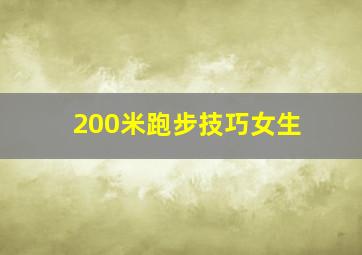 200米跑步技巧女生